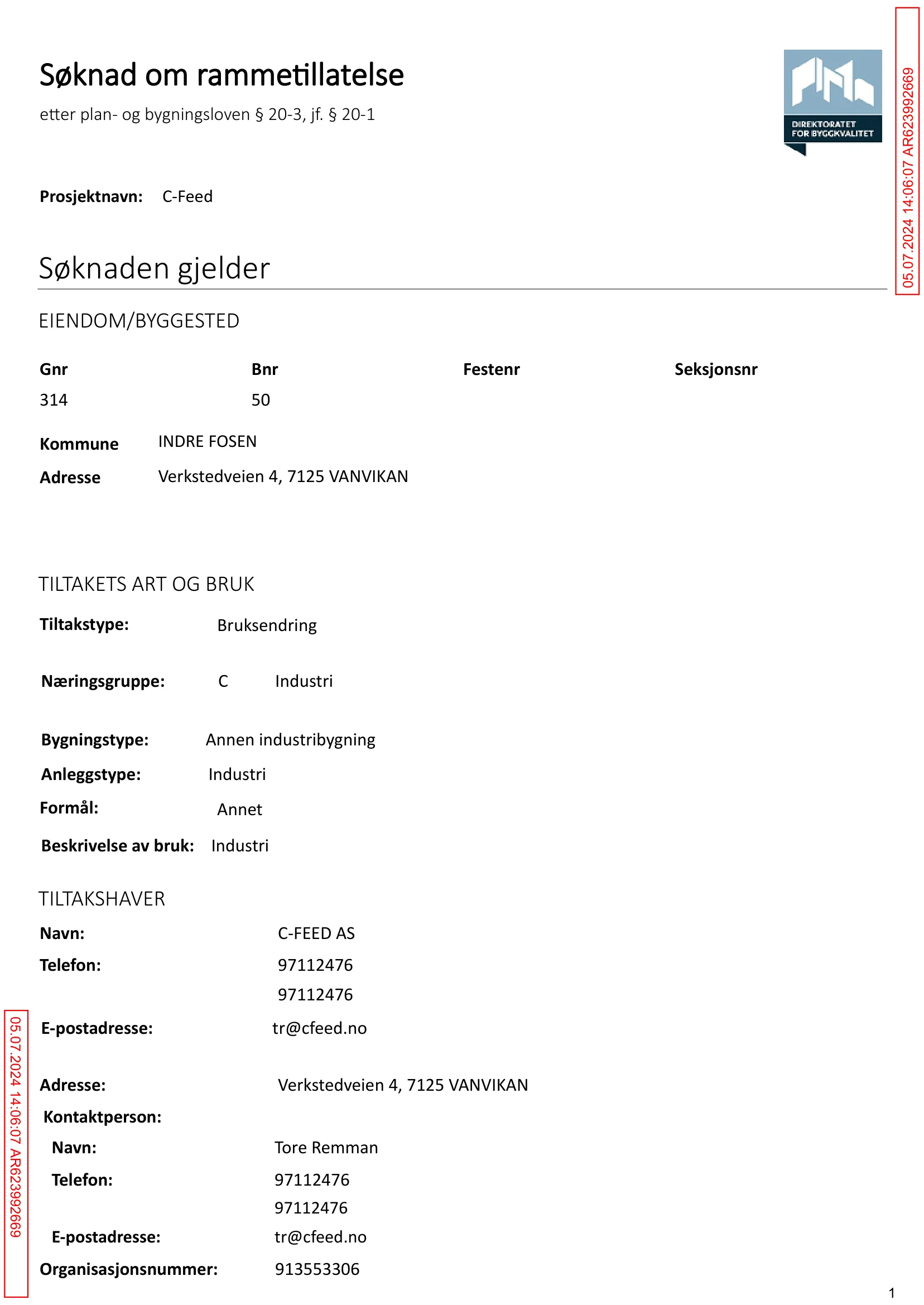 Søknad om rammetillatelse

etter plan- og bygningsloven § 20-3, jf. § 20-1

DIREKTORATET FOR BYGGKVALITET

05.07.2024 14:06:07 AR623992669

Prosjektnavn: C-Feed

Søknaden gjelder

EIENDOM/BYGGESTED

| Gnr | Bnr | Festenr | Seksjonsnr |
|---|---|---|---|
| 314 | 50 | | |

Kommune INDRE FOSEN

Adresse Verkstedveien 4, 7125 VANVIKAN

TILTAKETS ART OG BRUK

Tiltakstype: Bruksendring

Næringsgruppe: C Industri

Bygningstype: Annen industribygning

Anleggstype: Industri

Formål: Annet

Beskrivelse av bruk: Industri

TILTAKSHAVER

Navn: C-FEED AS

Telefon: 97112476
97112476

E-postadresse: tr@cfeed.no

Adresse: Verkstedveien 4, 7125 VANVIKAN

Kontaktperson:

Navn: Tore Remman

Telefon: 97112476
97112476

E-postadresse: tr@cfeed.no

Organisasjonsnummer: 913553306

05.07.2024 14:06:07 AR623992669

1